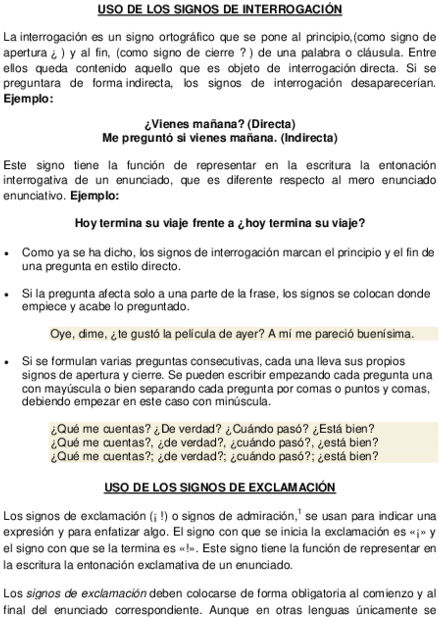 USO DE LOS SIGNOS DE INTERROGACIÓN

La interrogación es un signo ortográfico que se pone al principio,(como signo de apertura ¿ ) y al fin, (como signo de cierre ? ) de una palabra o cláusula. Entre ellos queda contenido aquello que es objeto de interrogación directa. Si se preguntara de forma indirecta, los signos de interrogación desaparecerían. Ejemplo:

¿Vienes mañana? (Directa)
Me preguntó si vienes mañana. (Indirecta)

Este signo tiene la función de representar en la escritura la entonación interrogativa de un enunciado, que es diferente respecto al mero enunciado enunciativo. Ejemplo:

Hoy termina su viaje frente a ¿hoy termina su viaje?

• Como ya se ha dicho, los signos de interrogación marcan el principio y el fin de una pregunta en estilo directo.

• Si la pregunta afecta solo a una parte de la frase, los signos se colocan donde empiece y acabe lo preguntado.

Oye, dime, ¿te gustó la película de ayer? A mí me pareció buenísima.

• Si se formulan varias preguntas consecutivas, cada una lleva sus propios signos de apertura y cierre. Se pueden escribir empezando cada pregunta una con mayúscula o bien separando cada pregunta por comas o puntos y comas, debiendo empezar en este caso con minúscula.

¿Qué me cuentas? ¿De verdad? ¿Cuándo pasó? ¿Está bien?
¿Qué me cuentas?, ¿de verdad?, ¿cuándo pasó?, ¿está bien?
¿Qué me cuentas?; ¿de verdad?; ¿cuándo pasó?; ¿está bien?

USO DE LOS SIGNOS DE EXCLAMACIÓN

Los signos de exclamación (¡ !) o signos de admiración,$^1$ se usan para indicar una expresión y para enfatizar algo. El signo con que se inicia la exclamación es «¡» y el signo con que se la termina es «!». Este signo tiene la función de representar en la escritura la entonación exclamativa de un enunciado.

Los signos de exclamación deben colocarse de forma obligatoria al comienzo y al final del enunciado correspondiente. Aunque en otras lenguas únicamente se